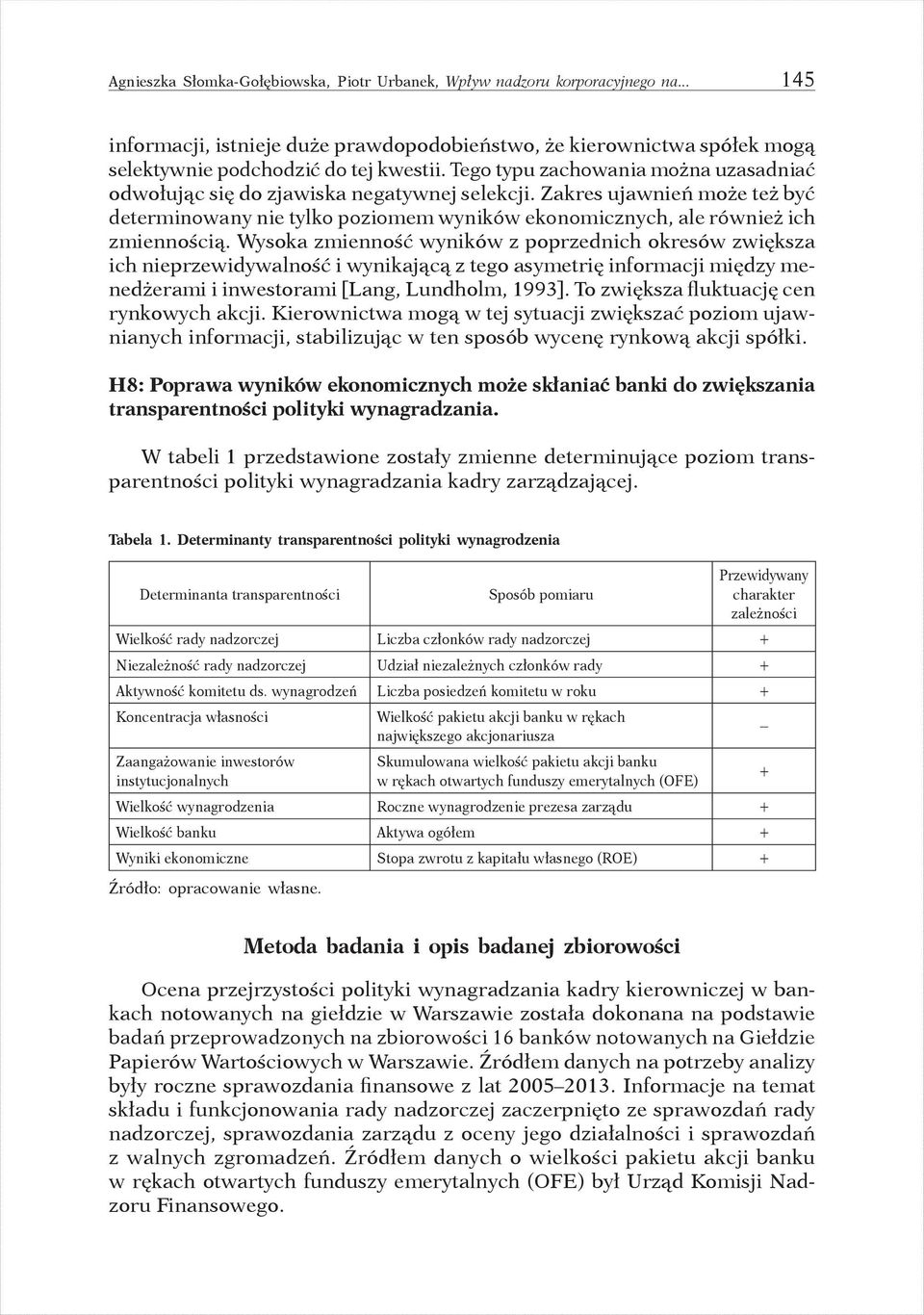 Agnieszka Słomka-Gołębiowska, Piotr Urbanek, Wpływ nadzoru korporacyjnego na... 145

informacji, istnieje duże prawdopodobieństwo, że kierownictwa spółek mogą selektywnie podchodzić do tej kwestii. Tego typu zachowania można uzasadniać odwołując się do zjawiska negatywnej selekcji. Zakres ujawnień może też być determinowany nie tylko poziomem wyników ekonomicznych, ale również ich zmiennością. Wysoka zmienność wyników z poprzednich okresów zwiększa ich nieprzewidywalność i wynikającą z tego asymetrię informacji między menedżerami i inwestorami [Lang, Lundholm, 1993]. To zwiększa fluktuację cen rynkowych akcji. Kierownictwa mogą w tej sytuacji zwiększać poziom ujawnianych informacji, stabilizując w ten sposób wycenę rynkową akcji spółki.

H8: Poprawa wyników ekonomicznych może skłaniać banki do zwiększania transparentności polityki wynagradzania.

W tabeli 1 przedstawione zostały zmienne determinujące poziom transparentności polityki wynagradzania kadry zarządzającej.

Tabela 1. Determinanty transparentności polityki wynagrodzenia

| Determinanta transparentności | Sposób pomiaru | Przewidywany charakter zależności |
|---|---|---|
| Wielkość rady nadzorczej | Liczba członków rady nadzorczej | + |
| Niezależność rady nadzorczej | Udział niezależnych członków rady | + |
| Aktywność komitetu ds. wynagrodzeń | Liczba posiedzeń komitetu w roku | + |
| Koncentracja własności | Wielkość pakietu akcji banku w rękach największego akcjonariusza | – |
| Zaangażowanie inwestorów instytucjonalnych | Skumulowana wielkość pakietu akcji banku w rękach otwartych funduszy emerytalnych (OFE) | + |
| Wielkość wynagrodzenia | Roczne wynagrodzenie prezesa zarządu | + |
| Wielkość banku | Aktywa ogółem | + |
| Wyniki ekonomiczne | Stopa zwrotu z kapitału własnego (ROE) | + |

Źródło: opracowanie własne.

Metoda badania i opis badanej zbiorowości

Ocena przejrzystości polityki wynagradzania kadry kierowniczej w bankach notowanych na giełdzie w Warszawie została dokonana na podstawie badań przeprowadzonych na zbiorowości 16 banków notowanych na Giełdzie Papierów Wartościowych w Warszawie. Źródłem danych na potrzeby analizy były roczne sprawozdania finansowe z lat 2005–2013. Informacje na temat składu i funkcjonowania rady nadzorczej zaczerpnięto ze sprawozdań rady nadzorczej, sprawozdania zarządu z oceny jego działalności i sprawozdań z walnych zgromadzeń. Źródłem danych o wielkości pakietu akcji banku w rękach otwartych funduszy emerytalnych (OFE) był Urząd Komisji Nadzoru Finansowego.